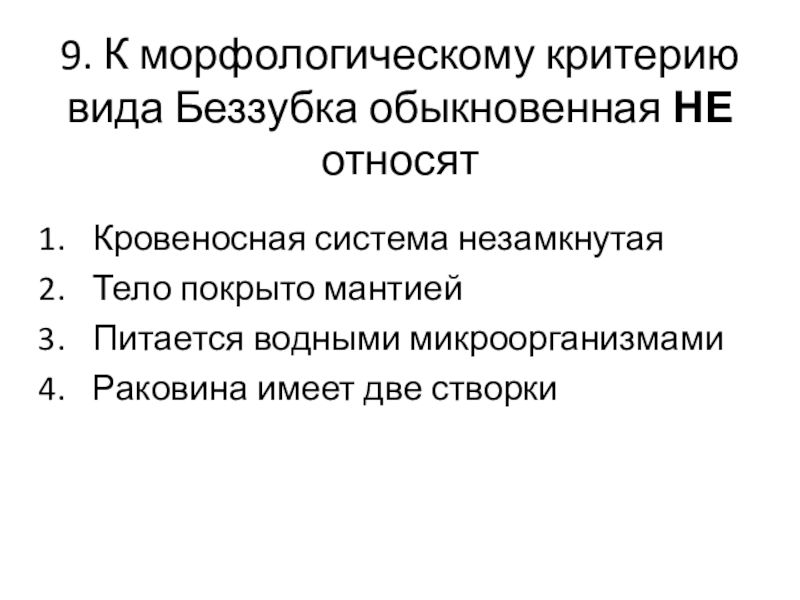 9. К морфологическому критерию вида Беззубка обыкновенная НЕ относят

1. Кровеносная система незамкнутая
2. Тело покрыто мантией
3. Питается водными микроорганизмами
4. Раковина имеет две створки